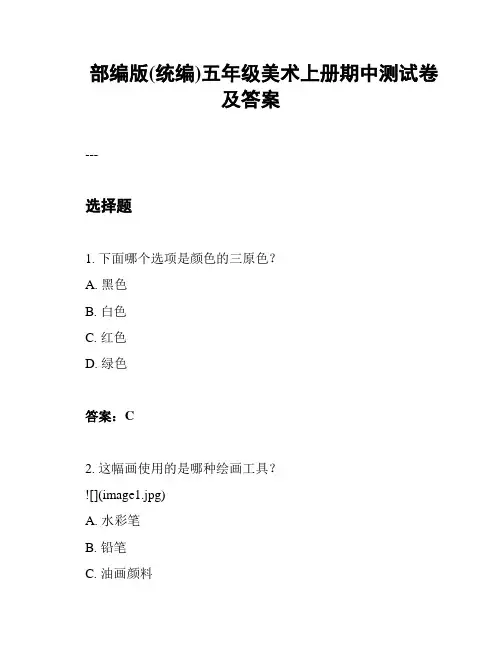 部编版(统编)五年级美术上册期中测试卷及答案

---

选择题

1. 下面哪个选项是颜色的三原色？

A. 黑色

B. 白色

C. 红色

D. 绿色

答案：C

2. 这幅画使用的是哪种绘画工具？

![](image1.jpg)

A. 水彩笔

B. 铅笔

C. 油画颜料